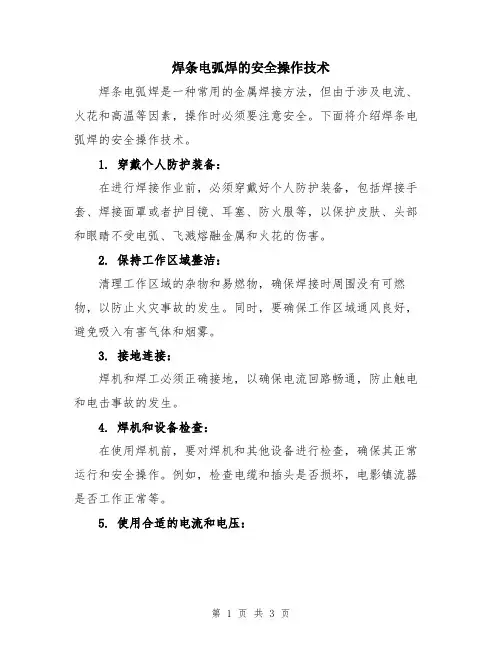 焊条电弧焊的安全操作技术

焊条电弧焊是一种常用的金属焊接方法，但由于涉及电流、火花和高温等因素，操作时必须要注意安全。下面将介绍焊条电弧焊的安全操作技术。

1. 穿戴个人防护装备：

在进行焊接作业前，必须穿戴好个人防护装备，包括焊接手套、焊接面罩或者护目镜、耳塞、防火服等，以保护皮肤、头部和眼睛不受电弧、飞溅熔融金属和火花的伤害。

2. 保持工作区域整洁：

清理工作区域的杂物和易燃物，确保焊接时周围没有可燃物，以防止火灾事故的发生。同时，要确保工作区域通风良好，避免吸入有害气体和烟雾。

3. 接地连接：

焊机和焊工必须正确接地，以确保电流回路畅通，防止触电和电击事故的发生。

4. 焊机和设备检查：

在使用焊机前，要对焊机和其他设备进行检查，确保其正常运行和安全操作。例如，检查电缆和插头是否损坏，电影镇流器是否工作正常等。

5. 使用合适的电流和电压：

第 1 页 共 3 页